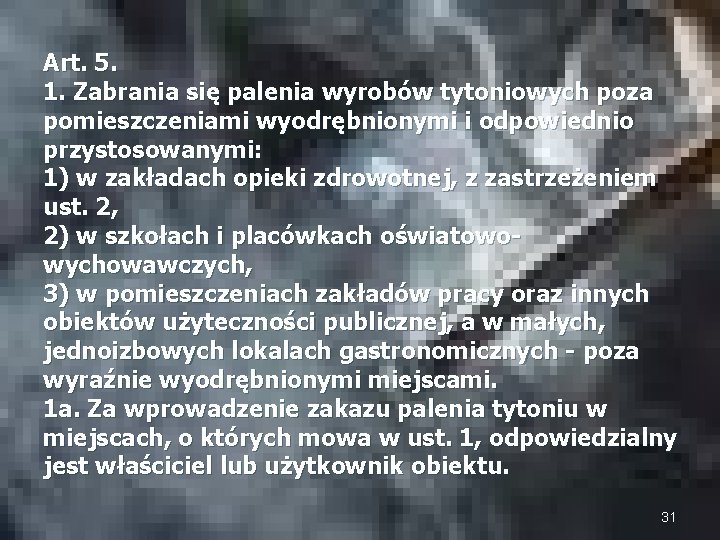 Art. 5.

1. Zabrania się palenia wyrobów tytoniowych poza pomieszczeniami wyodrębnionymi i odpowiednio przystosowanymi:

1) w zakładach opieki zdrowotnej, z zastrzeżeniem ust. 2,

2) w szkołach i placówkach oświatowo-wychowawczych,

3) w pomieszczeniach zakładów pracy oraz innych obiektów użyteczności publicznej, a w małych, jednoizbowych lokalach gastronomicznych - poza wyraźnie wyodrębnionymi miejscami.

1a. Za wprowadzenie zakazu palenia tytoniu w miejscach, o których mowa w ust. 1, odpowiedzialny jest właściciel lub użytkownik obiektu.

31